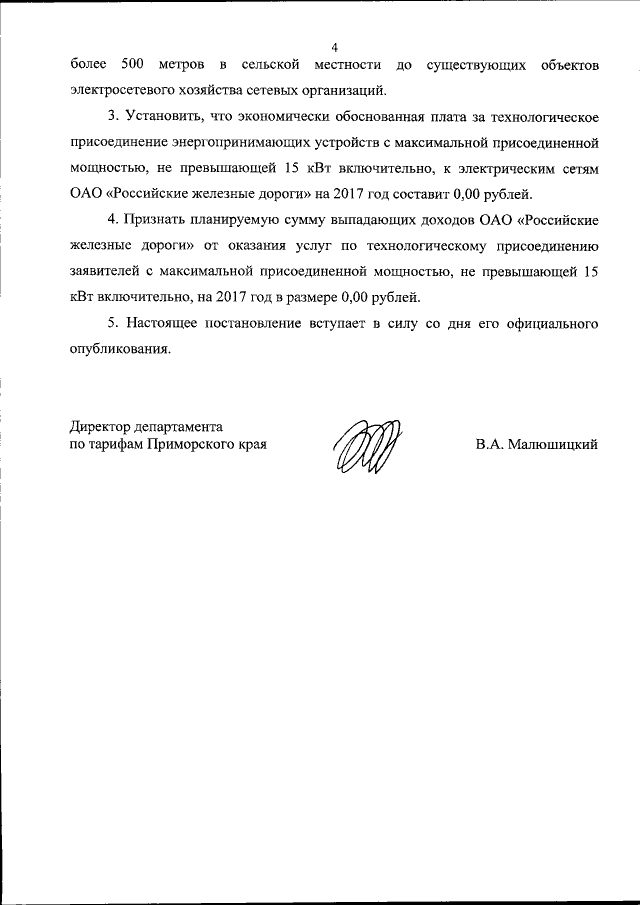 4

более 500 метров в сельской местности до существующих объектов электросетевого хозяйства сетевых организаций.

3. Установить, что экономически обоснованная плата за технологическое присоединение энергопринимающих устройств с максимальной присоединенной мощностью, не превышающей 15 кВт включительно, к электрическим сетям ОАО «Российские железные дороги» на 2017 год составит 0,00 рублей.

4. Признать планируемую сумму выпадающих доходов ОАО «Российские железные дороги» от оказания услуг по технологическому присоединению заявителей с максимальной присоединенной мощностью, не превышающей 15 кВт включительно, на 2017 год в размере 0,00 рублей.

5. Настоящее постановление вступает в силу со дня его официального опубликования.

Директор департамента
по тарифам Приморского края

В.А. Малюшицкий